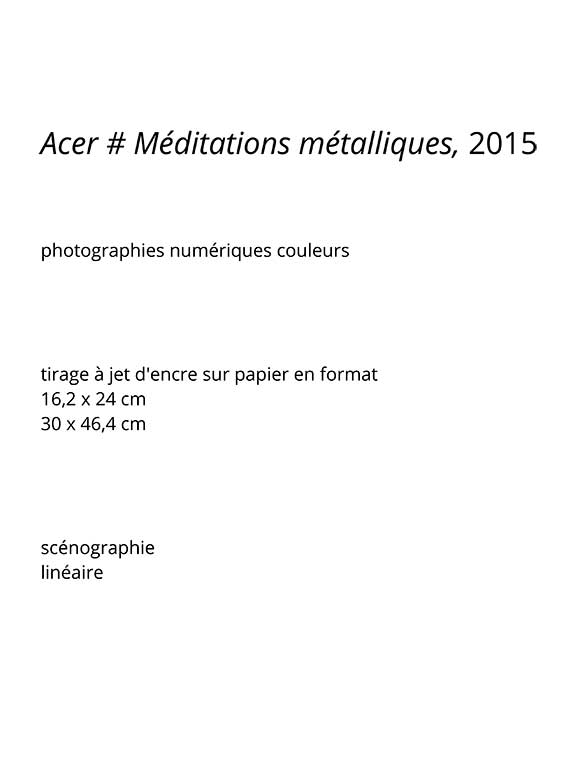 Acer # Méditations métalliques, 2015

photographies numériques couleurs

tirage à jet d'encre sur papier en format
16,2 x 24 cm
30 x 46,4 cm

scénographie
linéaire